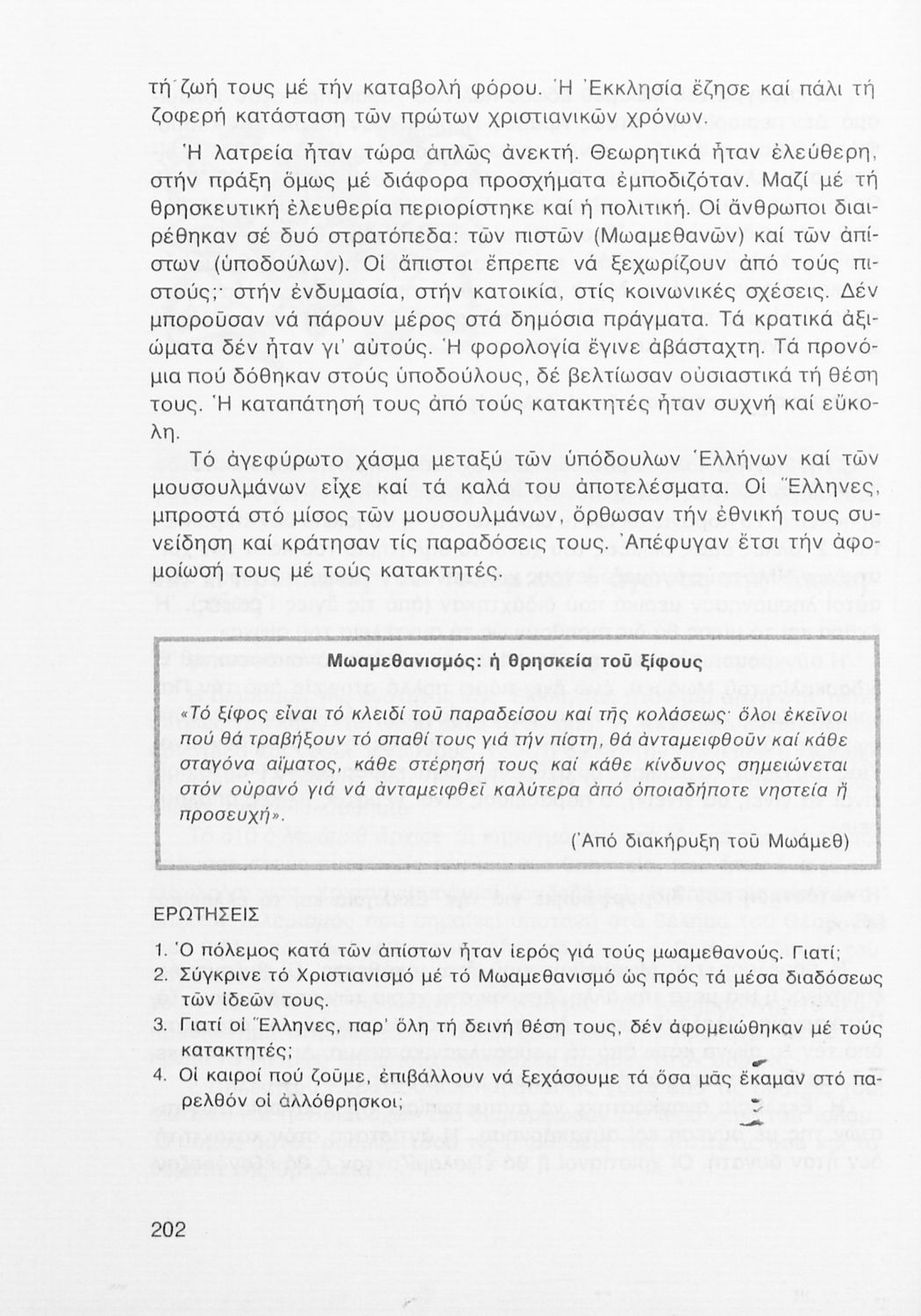 τή ζωή τους μέ τήν καταβολή φόρου. Ἡ Ἐκκλησία ἔζησε καί πάλι τή ζοφερή κατάσταση τῶν πρώτων χριστιανικῶν χρόνων.

Ἡ λατρεία ἦταν τώρα ἁπλῶς ἀνεκτή. Θεωρητικά ἦταν ἐλεύθερη, στήν πράξη ὅμως μέ διάφορα προσχήματα ἐμποδιζόταν. Μαζί μέ τή θρησκευτική ἐλευθερία περιορίστηκε καί ἡ πολιτική. Οἱ ἄνθρωποι διαιρέθηκαν σέ δυό στρατόπεδα: τῶν πιστῶν (Μωαμεθανῶν) καί τῶν ἀπίστων (ὑποδούλων). Οἱ ἄπιστοι ἔπρεπε νά ξεχωρίζουν ἀπό τούς πιστούς· στήν ἐνδυμασία, στήν κατοικία, στίς κοινωνικές σχέσεις. Δέν μποροῦσαν νά πάρουν μέρος στά δημόσια πράγματα. Τά κρατικά ἀξιώματα δέν ἦταν γι' αὐτούς. Ἡ φορολογία ἔγινε ἀβάσταχτη. Τά προνόμια πού δόθηκαν στούς ὑποδούλους, δέ βελτίωσαν οὐσιαστικά τή θέση τους. Ἡ καταπάτησή τους ἀπό τούς κατακτητές ἦταν συχνή καί εὔκολη.

Τό ἀγεφύρωτο χάσμα μεταξύ τῶν ὑπόδουλων Ἑλλήνων καί τῶν μουσουλμάνων εἶχε καί τά καλά του ἀποτελέσματα. Οἱ Ἕλληνες, μπροστά στό μίσος τῶν μουσουλμάνων, ὄρθωσαν τήν ἐθνική τους συνείδηση καί κράτησαν τίς παραδόσεις τους. Ἀπέφυγαν ἔτσι τήν ἀφομοίωσή τους μέ τούς κατακτητές.

Μωαμεθανισμός: ἡ θρησκεία τοῦ ξίφους

«Τό ξίφος εἶναι τό κλειδί τοῦ παραδείσου καί τῆς κολάσεως· ὅλοι ἐκεῖνοι πού θά τραβήξουν τό σπαθί τους γιά τήν πίστη, θά ἀνταμειφθοῦν καί κάθε σταγόνα αἵματος, κάθε στέρησή τους καί κάθε κίνδυνος σημειώνεται στόν οὐρανό γιά νά ἀνταμειφθεῖ καλύτερα ἀπό ὁποιαδήποτε νηστεία ἤ προσευχή».

(Ἀπό διακήρυξη τοῦ Μωάμεθ)

ΕΡΩΤΗΣΕΙΣ

1. Ὁ πόλεμος κατά τῶν ἀπίστων ἦταν ἱερός γιά τούς μωαμεθανούς. Γιατί;
2. Σύγκρινε τό Χριστιανισμό μέ τό Μωαμεθανισμό ὡς πρός τά μέσα διαδόσεως τῶν ἰδεῶν τους.
3. Γιατί οἱ Ἕλληνες, παρ' ὅλη τή δεινή θέση τους, δέν ἀφομειώθηκαν μέ τούς κατακτητές;
4. Οἱ καιροί πού ζοῦμε, ἐπιβάλλουν νά ξεχάσουμε τά ὅσα μᾶς ἔκαμαν στό παρελθόν οἱ ἀλλόθρησκοι;

202